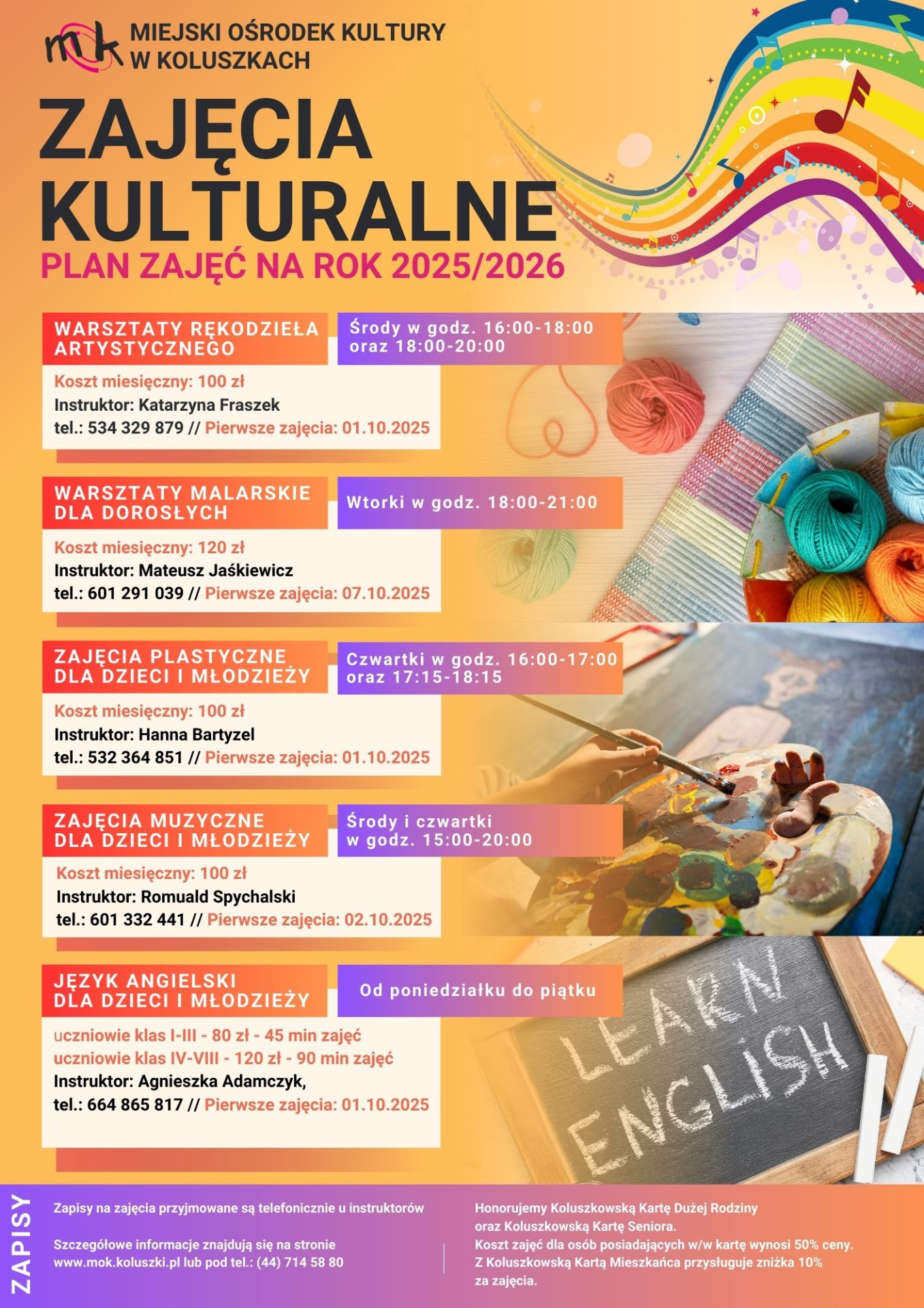 mk MIEJSKI OŚRODEK KULTURY W KOLUSZKACH

ZAJĘCIA KULTURALNE

PLAN ZAJĘĆ NA ROK 2025/2026

WARSZTATY RĘKODZIEŁA ARTYSTYCZNEGO

Środy w godz. 16:00-18:00 oraz 18:00-20:00

Koszt miesięczny: 100 zł
Instruktor: Katarzyna Fraszek
tel.: 534 329 879 // Pierwsze zajęcia: 01.10.2025

WARSZTATY MALARSKIE DLA DOROSŁYCH

Wtorki w godz. 18:00-21:00

Koszt miesięczny: 120 zł
Instruktor: Mateusz Jaśkiewicz
tel.: 601 291 039 // Pierwsze zajęcia: 07.10.2025

ZAJĘCIA PLASTYCZNE DLA DZIECI I MŁODZIEŻY

Czwartki w godz. 16:00-17:00 oraz 17:15-18:15

Koszt miesięczny: 100 zł
Instruktor: Hanna Bartyzel
tel.: 532 364 851 // Pierwsze zajęcia: 01.10.2025

ZAJĘCIA MUZYCZNE DLA DZIECI I MŁODZIEŻY

Środy i czwartki w godz. 15:00-20:00

Koszt miesięczny: 100 zł
Instruktor: Romuald Spychalski
tel.: 601 332 441 // Pierwsze zajęcia: 02.10.2025

JĘZYK ANGIELSKI DLA DZIECI I MŁODZIEŻY

Od poniedziałku do piątku

uczniowie klas I-III - 80 zł - 45 min zajęć
uczniowie klas IV-VIII - 120 zł - 90 min zajęć
Instruktor: Agnieszka Adamczyk,
tel.: 664 865 817 // Pierwsze zajęcia: 01.10.2025

LEARN ENGLISH

ZAPISY

Zapisy na zajęcia przyjmowane są telefonicznie u instruktorów

Szczegółowe informacje znajdują się na stronie www.mok.koluszki.pl lub pod tel.: (44) 714 58 80

Honorujemy Koluszkowską Kartę Dużej Rodziny oraz Koluszkowską Kartę Seniora.
Koszt zajęć dla osób posiadających w/w kartę wynosi 50% ceny.
Z Koluszkowską Kartą Mieszkańca przysługuje zniżka 10% za zajęcia.